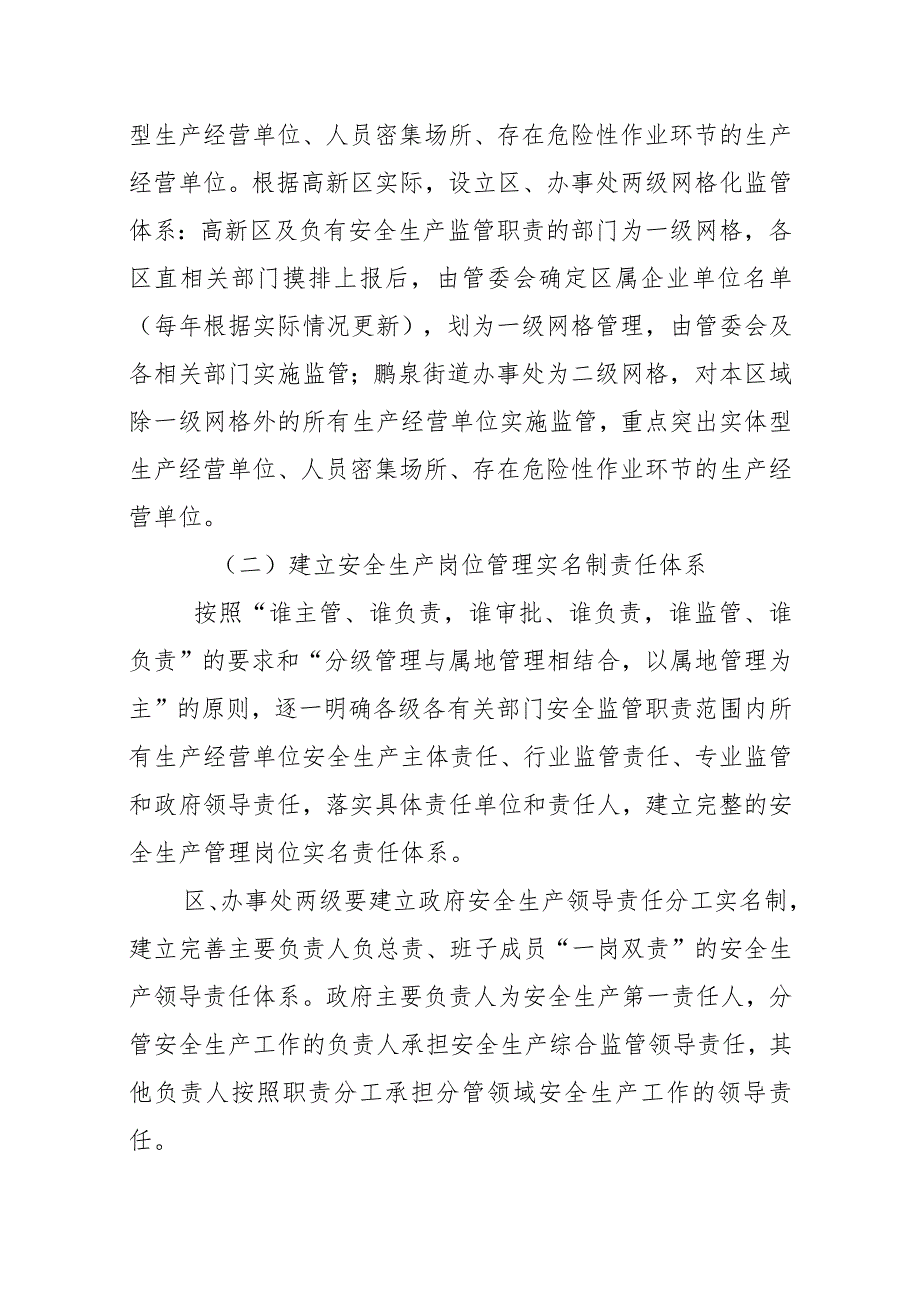 型生产经营单位、人员密集场所、存在危险性作业环节的生产经营单位。根据高新区实际，设立区、办事处两级网格化监管体系：高新区及负有安全生产监管职责的部门为一级网格，各区直相关部门摸排上报后，由管委会确定区属企业单位名单（每年根据实际情况更新），划为一级网格管理，由管委会及各相关部门实施监管；鹏泉街道办事处为二级网格，对本区域除一级网格外的所有生产经营单位实施监管，重点突出实体型生产经营单位、人员密集场所、存在危险性作业环节的生产经营单位。

（二）建立安全生产岗位管理实名制责任体系

按照“谁主管、谁负责，谁审批、谁负责，谁监管、谁负责”的要求和“分级管理与属地管理相结合，以属地管理为主”的原则，逐一明确各级各有关部门安全监管职责范围内所有生产经营单位安全生产主体责任、行业监管责任、专业监管和政府领导责任，落实具体责任单位和责任人，建立完整的安全生产管理岗位实名责任体系。

区、办事处两级要建立政府安全生产领导责任分工实名制，建立完善主要负责人负总责、班子成员“一岗双责”的安全生产领导责任体系。政府主要负责人为安全生产第一责任人，分管安全生产工作的负责人承担安全生产综合监管领导责任，其他负责人按照职责分工承担分管领域安全生产工作的领导责任。